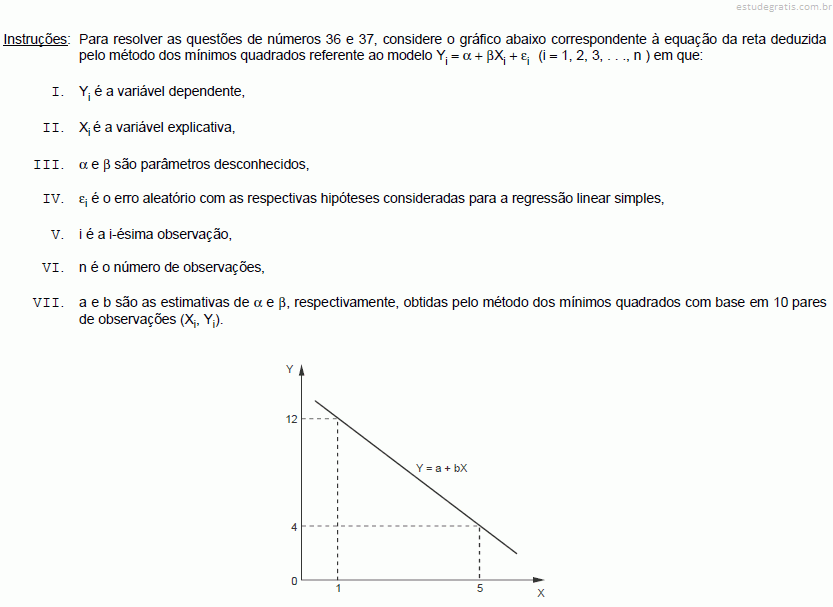 estudegratis.com.br

Instruções: Para resolver as questões de números 36 e 37, considere o gráfico abaixo correspondente à equação da reta deduzida pelo método dos mínimos quadrados referente ao modelo $Y_i = \alpha + \beta X_i + \varepsilon_i$ (i = 1, 2, 3, . . ., n ) em que:

I. $Y_i$ é a variável dependente,

II. $X_i$ é a variável explicativa,

III. $\alpha$ e $\beta$ são parâmetros desconhecidos,

IV. $\varepsilon_i$ é o erro aleatório com as respectivas hipóteses consideradas para a regressão linear simples,

V. i é a i-ésima observação,

VI. n é o número de observações,

VII. a e b são as estimativas de $\alpha$ e $\beta$, respectivamente, obtidas pelo método dos mínimos quadrados com base em 10 pares de observações ($X_i$, $Y_i$).

Y
12
Y = a + bX
4
0
1
5
X